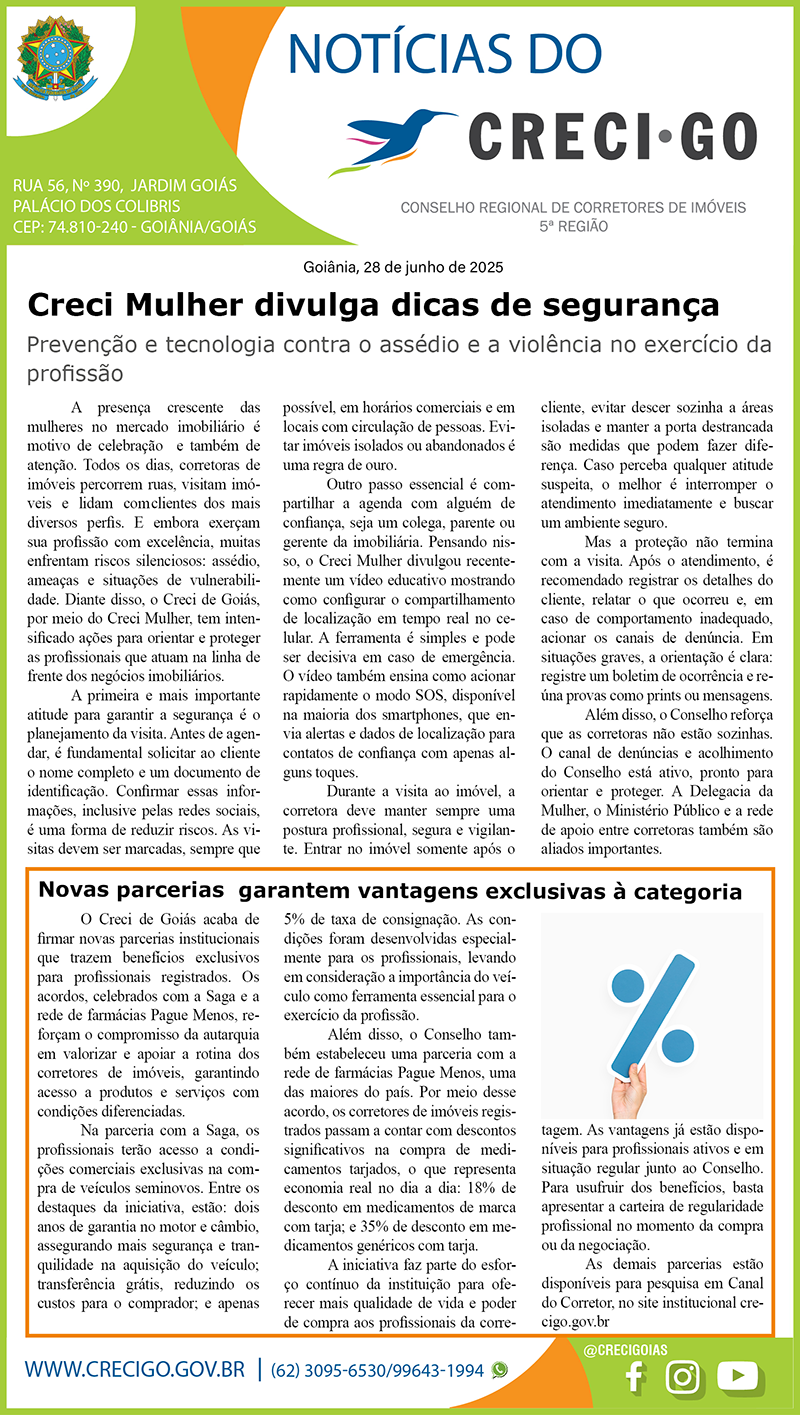 NOTÍCIAS DO

CRECI·GO

RUA 56, Nº 390, JARDIM GOIÁS
PALÁCIO DOS COLIBRIS
CEP: 74.810-240 - GOIÂNIA/GOIÁS

CONSELHO REGIONAL DE CORRETORES DE IMÓVEIS
5ª REGIÃO

Goiânia, 28 de junho de 2025

Creci Mulher divulga dicas de segurança

Prevenção e tecnologia contra o assédio e a violência no exercício da profissão

A presença crescente das mulheres no mercado imobiliário é motivo de celebração e também de atenção. Todos os dias, corretoras de imóveis percorrem ruas, visitam imóveis e lidam comclientes dos mais diversos perfis. E embora exerçam sua profissão com excelência, muitas enfrentam riscos silenciosos: assédio, ameaças e situações de vulnerabilidade. Diante disso, o Creci de Goiás, por meio do Creci Mulher, tem intensificado ações para orientar e proteger as profissionais que atuam na linha de frente dos negócios imobiliários.

A primeira e mais importante atitude para garantir a segurança é o planejamento da visita. Antes de agendar, é fundamental solicitar ao cliente o nome completo e um documento de identificação. Confirmar essas informações, inclusive pelas redes sociais, é uma forma de reduzir riscos. As visitas devem ser marcadas, sempre que possível, em horários comerciais e em locais com circulação de pessoas. Evitar imóveis isolados ou abandonados é uma regra de ouro.

Outro passo essencial é compartilhar a agenda com alguém de confiança, seja um colega, parente ou gerente da imobiliária. Pensando nisso, o Creci Mulher divulgou recentemente um vídeo educativo mostrando como configurar o compartilhamento de localização em tempo real no celular. A ferramenta é simples e pode ser decisiva em caso de emergência. O vídeo também ensina como acionar rapidamente o modo SOS, disponível na maioria dos smartphones, que envia alertas e dados de localização para contatos de confiança com apenas alguns toques.

Durante a visita ao imóvel, a corretora deve manter sempre uma postura profissional, segura e vigilante. Entrar no imóvel somente após o cliente, evitar descer sozinha a áreas isoladas e manter a porta destrancada são medidas que podem fazer diferença. Caso perceba qualquer atitude suspeita, o melhor é interromper o atendimento imediatamente e buscar um ambiente seguro.

Mas a proteção não termina com a visita. Após o atendimento, é recomendado registrar os detalhes do cliente, relatar o que ocorreu e, em caso de comportamento inadequado, acionar os canais de denúncia. Em situações graves, a orientação é clara: registre um boletim de ocorrência e reúna provas como prints ou mensagens.

Além disso, o Conselho reforça que as corretoras não estão sozinhas. O canal de denúncias e acolhimento do Conselho está ativo, pronto para orientar e proteger. A Delegacia da Mulher, o Ministério Público e a rede de apoio entre corretoras também são aliados importantes.

Novas parcerias garantem vantagens exclusivas à categoria

O Creci de Goiás acaba de firmar novas parcerias institucionais que trazem benefícios exclusivos para profissionais registrados. Os acordos, celebrados com a Saga e a rede de farmácias Pague Menos, reforçam o compromisso da autarquia em valorizar e apoiar a rotina dos corretores de imóveis, garantindo acesso a produtos e serviços com condições diferenciadas.

Na parceria com a Saga, os profissionais terão acesso a condições comerciais exclusivas na compra de veículos seminovos. Entre os destaques da iniciativa, estão: dois anos de garantia no motor e câmbio, assegurando mais segurança e tranquilidade na aquisição do veículo; transferência grátis, reduzindo os custos para o comprador; e apenas 5% de taxa de consignação. As condições foram desenvolvidas especialmente para os profissionais, levando em consideração a importância do veículo como ferramenta essencial para o exercício da profissão.

Além disso, o Conselho também estabeleceu uma parceria com a rede de farmácias Pague Menos, uma das maiores do país. Por meio desse acordo, os corretores de imóveis registrados passam a contar com descontos significativos na compra de medicamentos tarjados, o que representa economia real no dia a dia: 18% de desconto em medicamentos de marca com tarja; e 35% de desconto em medicamentos genéricos com tarja.

A iniciativa faz parte do esforço contínuo da instituição para oferecer mais qualidade de vida e poder de compra aos profissionais da corretagem. As vantagens já estão disponíveis para profissionais ativos e em situação regular junto ao Conselho. Para usufruir dos benefícios, basta apresentar a carteira de regularidade profissional no momento da compra ou da negociação.

As demais parcerias estão disponíveis para pesquisa em Canal do Corretor, no site institucional crecigo.gov.br

WWW.CRECIGO.GOV.BR | (62) 3095-6530/99643-1994

@CRECIGOIAS